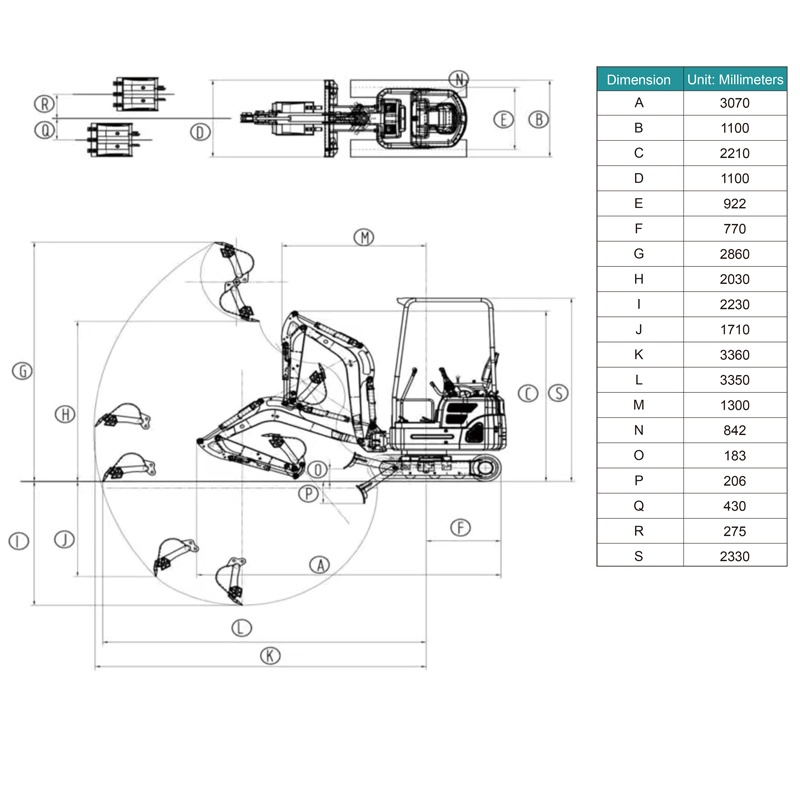 R
Q
D
N
E
B
M
G
H
C
S
O
P
I
J
F
A
L
K

| Dimension | Unit: Millimeters |
|---|---|
| A | 3070 |
| B | 1100 |
| C | 2210 |
| D | 1100 |
| E | 922 |
| F | 770 |
| G | 2860 |
| H | 2030 |
| I | 2230 |
| J | 1710 |
| K | 3360 |
| L | 3350 |
| M | 1300 |
| N | 842 |
| O | 183 |
| P | 206 |
| Q | 430 |
| R | 275 |
| S | 2330 |